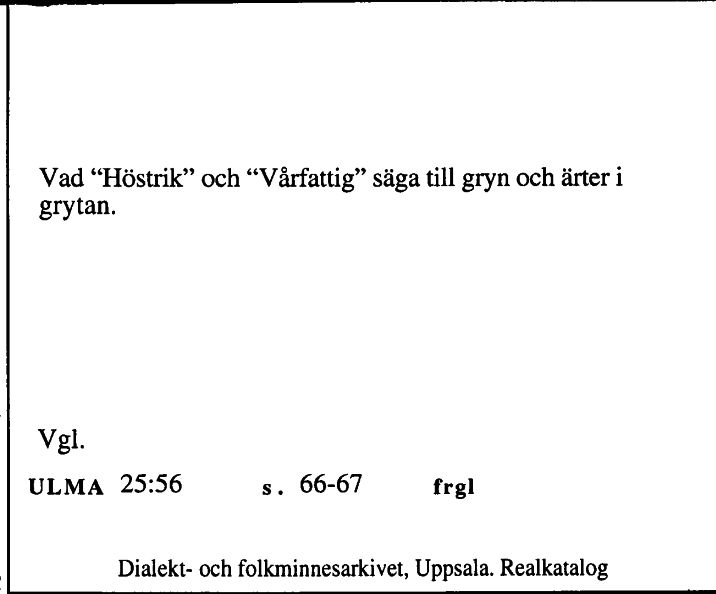 Vad “Höstrik” och “Vårfattig” säga till gryn och ärter i grytan.

Vgl.

ULMA 25:56 s. 66-67 frgl

Dialekt- och folkminnesarkivet, Uppsala. Realkatalog